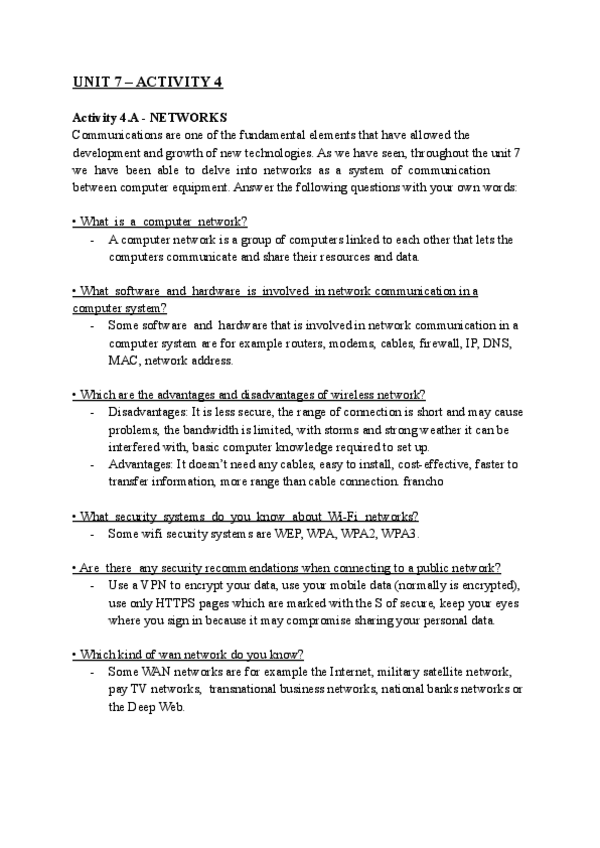 UNIT 7 – ACTIVITY 4

Activity 4.A - NETWORKS
Communications are one of the fundamental elements that have allowed the development and growth of new technologies. As we have seen, throughout the unit 7 we have been able to delve into networks as a system of communication between computer equipment. Answer the following questions with your own words:

• What is a computer network?
- A computer network is a group of computers linked to each other that lets the computers communicate and share their resources and data.

• What software and hardware is involved in network communication in a computer system?
- Some software and hardware that is involved in network communication in a computer system are for example routers, modems, cables, firewall, IP, DNS, MAC, network address.

• Which are the advantages and disadvantages of wireless network?
- Disadvantages: It is less secure, the range of connection is short and may cause problems, the bandwidth is limited, with storms and strong weather it can be interfered with, basic computer knowledge required to set up.
- Advantages: It doesn't need any cables, easy to install, cost-effective, faster to transfer information, more range than cable connection. francho

• What security systems do you know about Wi-Fi networks?
- Some wifi security systems are WEP, WPA, WPA2, WPA3.

• Are there any security recommendations when connecting to a public network?
- Use a VPN to encrypt your data, use your mobile data (normally is encrypted), use only HTTPS pages which are marked with the S of secure, keep your eyes where you sign in because it may compromise sharing your personal data.

• Which kind of wan network do you know?
- Some WAN networks are for example the Internet, military satellite network, pay TV networks, transnational business networks, national banks networks or the Deep Web.